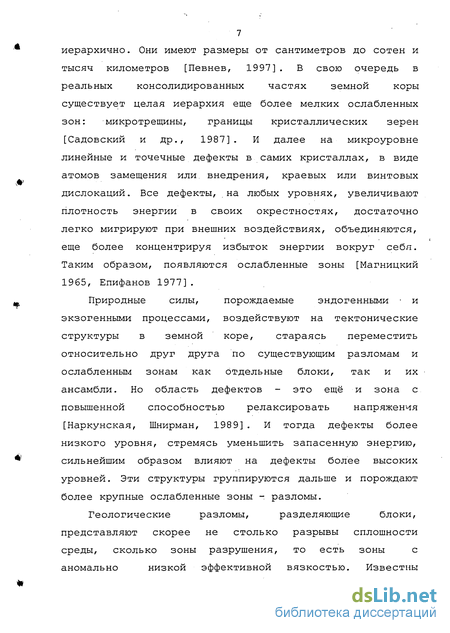 7

иерархично. Они имеют размеры от сантиметров до сотен и тысяч километров [Певнев, 1997]. В свою очередь в реальных консолидированных частях земной коры существует целая иерархия еще более мелких ослабленных зон: микротрещины, границы кристаллических зерен [Садовский и др., 1987]. И далее на микроуровне линейные и точечные дефекты в самих кристаллах, в виде атомов замещения или внедрения, краевых или винтовых дислокаций. Все дефекты, на любых уровнях, увеличивают плотность энергии в своих окрестностях, достаточно легко мигрируют при внешних воздействиях, объединяются, еще более концентрируя избыток энергии вокруг себя. Таким образом, появляются ослабленные зоны [Магницкий 1965, Епифанов 1977].

Природные силы, порождаемые эндогенными и экзогенными процессами, воздействуют на тектонические структуры в земной коре, стараясь переместить относительно друг друга по существующим разломам и ослабленным зонам как отдельные блоки, так и их ансамбли. Но область дефектов - это ещё и зона с повышенной способностью релаксировать напряжения [Наркунская, Шнирман, 1989]. И тогда дефекты более низкого уровня, стремясь уменьшить запасенную энергию, сильнейшим образом влияют на дефекты более высоких уровней. Эти структуры группируются дальше и порождают более крупные ослабленные зоны - разломы.

Геологические разломы, разделяющие блоки, представляют скорее не столько разрывы сплошности среды, сколько зоны разрушения, то есть зоны с аномально низкой эффективной вязкостью. Известны

dsLib.net
библиотека диссертаций